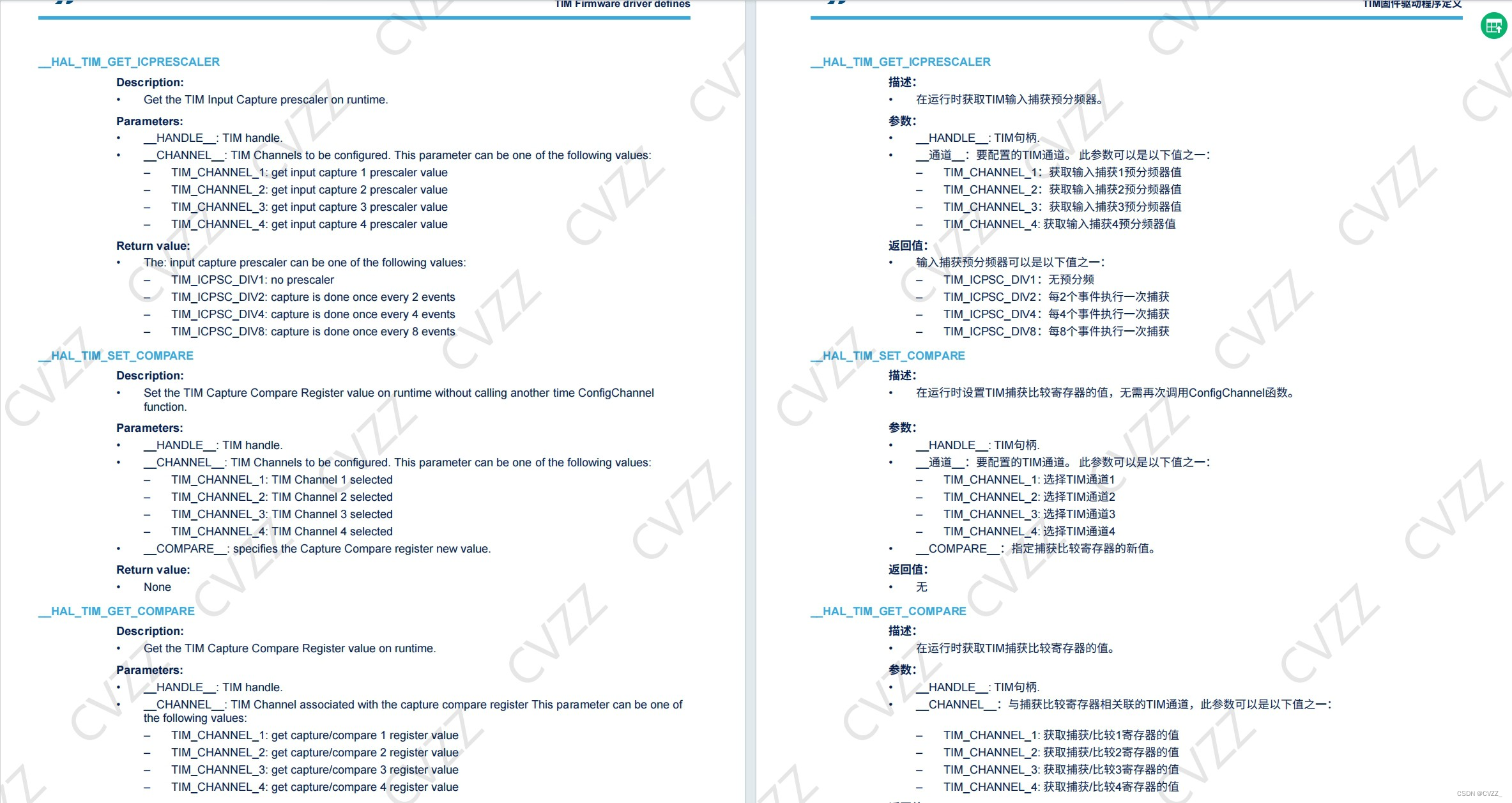 TIM Firmware driver defines

__HAL_TIM_GET_ICPRESCALER

Description:
• Get the TIM Input Capture prescaler on runtime.

Parameters:
• __HANDLE__: TIM handle.
• __CHANNEL__: TIM Channels to be configured. This parameter can be one of the following values:
– TIM_CHANNEL_1: get input capture 1 prescaler value
– TIM_CHANNEL_2: get input capture 2 prescaler value
– TIM_CHANNEL_3: get input capture 3 prescaler value
– TIM_CHANNEL_4: get input capture 4 prescaler value

Return value:
• The: input capture prescaler can be one of the following values:
– TIM_ICPSC_DIV1: no prescaler
– TIM_ICPSC_DIV2: capture is done once every 2 events
– TIM_ICPSC_DIV4: capture is done once every 4 events
– TIM_ICPSC_DIV8: capture is done once every 8 events

__HAL_TIM_SET_COMPARE

Description:
• Set the TIM Capture Compare Register value on runtime without calling another time ConfigChannel function.

Parameters:
• __HANDLE__: TIM handle.
• __CHANNEL__: TIM Channels to be configured. This parameter can be one of the following values:
– TIM_CHANNEL_1: TIM Channel 1 selected
– TIM_CHANNEL_2: TIM Channel 2 selected
– TIM_CHANNEL_3: TIM Channel 3 selected
– TIM_CHANNEL_4: TIM Channel 4 selected
• __COMPARE__: specifies the Capture Compare register new value.

Return value:
• None

__HAL_TIM_GET_COMPARE

Description:
• Get the TIM Capture Compare Register value on runtime.

Parameters:
• __HANDLE__: TIM handle.
• __CHANNEL__: TIM Channel associated with the capture compare register This parameter can be one of the following values:
– TIM_CHANNEL_1: get capture/compare 1 register value
– TIM_CHANNEL_2: get capture/compare 2 register value
– TIM_CHANNEL_3: get capture/compare 3 register value
– TIM_CHANNEL_4: get capture/compare 4 register value

TIM固件驱动程序定义

__HAL_TIM_GET_ICPRESCALER

描述:
• 在运行时获取TIM输入捕获预分频器。

参数:
• __HANDLE__: TIM句柄.
• __通道__: 要配置的TIM通道。 此参数可以是以下值之一:
– TIM_CHANNEL_1: 获取输入捕获1预分频器值
– TIM_CHANNEL_2: 获取输入捕获2预分频器值
– TIM_CHANNEL_3: 获取输入捕获3预分频器值
– TIM_CHANNEL_4: 获取输入捕获4预分频器值

返回值:
• 输入捕获预分频器可以是以下值之一:
– TIM_ICPSC_DIV1: 无预分频
– TIM_ICPSC_DIV2: 每2个事件执行一次捕获
– TIM_ICPSC_DIV4: 每4个事件执行一次捕获
– TIM_ICPSC_DIV8: 每8个事件执行一次捕获

__HAL_TIM_SET_COMPARE

描述:
• 在运行时设置TIM捕获比较寄存器的值，无需再次调用ConfigChannel函数。

参数:
• __HANDLE__: TIM句柄.
• __通道__: 要配置的TIM通道。 此参数可以是以下值之一:
– TIM_CHANNEL_1: 选择TIM通道1
– TIM_CHANNEL_2: 选择TIM通道2
– TIM_CHANNEL_3: 选择TIM通道3
– TIM_CHANNEL_4: 选择TIM通道4
• __COMPARE__: 指定捕获比较寄存器的新值。

返回值:
• 无

__HAL_TIM_GET_COMPARE

描述:
• 在运行时获取TIM捕获比较寄存器的值。

参数:
• __HANDLE__: TIM句柄.
• __CHANNEL__: 与捕获比较寄存器相关联的TIM通道，此参数可以是以下值之一:
– TIM_CHANNEL_1: 获取捕获/比较1寄存器的值
– TIM_CHANNEL_2: 获取捕获/比较2寄存器的值
– TIM_CHANNEL_3: 获取捕获/比较3寄存器的值
– TIM_CHANNEL_4: 获取捕获/比较4寄存器的值

CSDN @CVZZ_